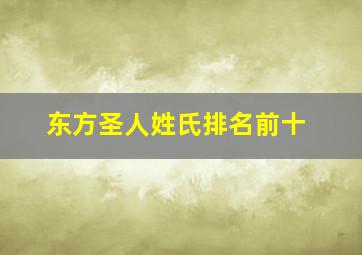 东方圣人姓氏排名前十